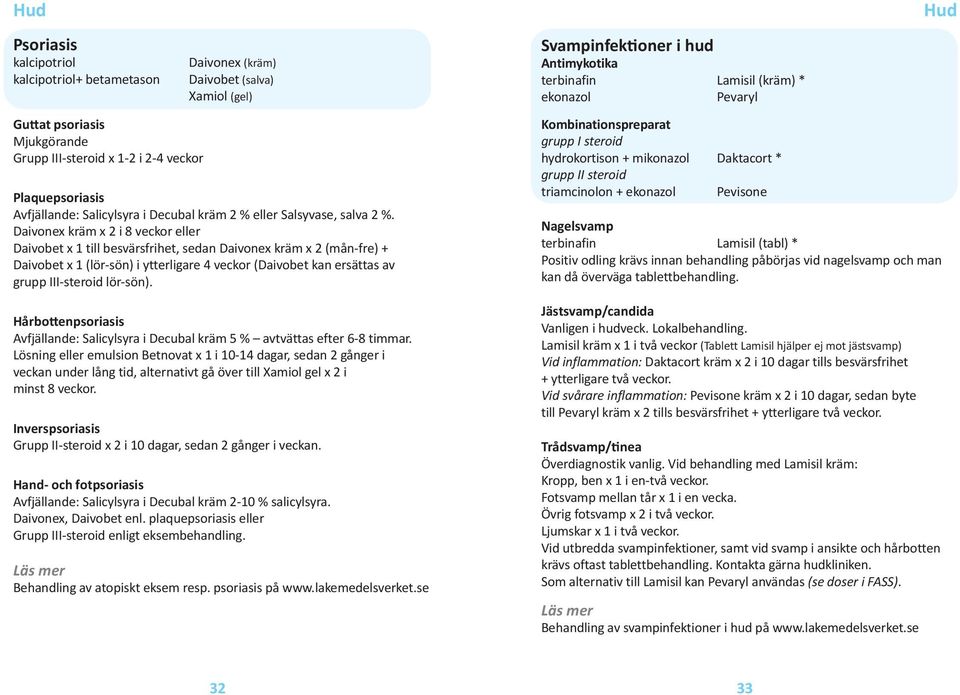 Hud

Psoriasis
kalcipotriol Daivonex (kräm)
kalcipotriol+ betametason Daivobet (salva)
Xamiol (gel)

Guttat psoriasis
Mjukgörande
Grupp III-steroid x 1-2 i 2-4 veckor

Plaquepsoriasis
Avfjällande: Salicylsyra i Decubal kräm 2 % eller Salsyvase, salva 2 %.
Daivonex kräm x 2 i 8 veckor eller
Daivobet x 1 till besvärsfrihet, sedan Daivonex kräm x 2 (mån-fre) + Daivobet x 1 (lör-sön) i ytterligare 4 veckor (Daivobet kan ersättas av grupp III-steroid lör-sön).

Hårbottenpsoriasis
Avfjällande: Salicylsyra i Decubal kräm 5 % – avtvättas efter 6-8 timmar.
Lösning eller emulsion Betnovat x 1 i 10-14 dagar, sedan 2 gånger i veckan under lång tid, alternativt gå över till Xamiol gel x 2 i minst 8 veckor.

Inverspsoriasis
Grupp II-steroid x 2 i 10 dagar, sedan 2 gånger i veckan.

Hand- och fotpsoriasis
Avfjällande: Salicylsyra i Decubal kräm 2-10 % salicylsyra.
Daivonex, Daivobet enl. plaquepsoriasis eller
Grupp III-steroid enligt eksembehandling.

Läs mer
Behandling av atopiskt eksem resp. psoriasis på www.lakemedelsverket.se

32

Hud

Svampinfektioner i hud
Antimykotika
terbinafin Lamisil (kräm) *
ekonazol Pevaryl

Kombinationspreparat
grupp I steroid
hydrokortison + mikonazol Daktacort *
grupp II steroid
triamcinolon + ekonazol Pevisone

Nagelsvamp
terbinafin Lamisil (tabl) *
Positiv odling krävs innan behandling påbörjas vid nagelsvamp och man kan då överväga tablettbehandling.

Jästsvamp/candida
Vanligen i hudveck. Lokalbehandling.
Lamisil kräm x 1 i två veckor (Tablett Lamisil hjälper ej mot jästsvamp)
Vid inflammation: Daktacort kräm x 2 i 10 dagar tills besvärsfrihet + ytterligare två veckor.
Vid svårare inflammation: Pevisone kräm x 2 i 10 dagar, sedan byte till Pevaryl kräm x 2 tills besvärsfrihet + ytterligare två veckor.

Trådsvamp/tinea
Överdiagnostik vanlig. Vid behandling med Lamisil kräm:
Kropp, ben x 1 i en-två veckor.
Fotsvamp mellan tår x 1 i en vecka.
Övrig fotsvamp x 2 i två veckor.
Ljumskar x 1 i två veckor.
Vid utbredda svampinfektioner, samt vid svamp i ansikte och hårbotten krävs oftast tablettbehandling. Kontakta gärna hudkliniken.
Som alternativ till Lamisil kan Pevaryl användas (se doser i FASS).

Läs mer
Behandling av svampinfektioner i hud på www.lakemedelsverket.se

33